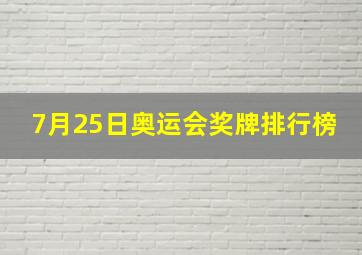 7月25日奥运会奖牌排行榜